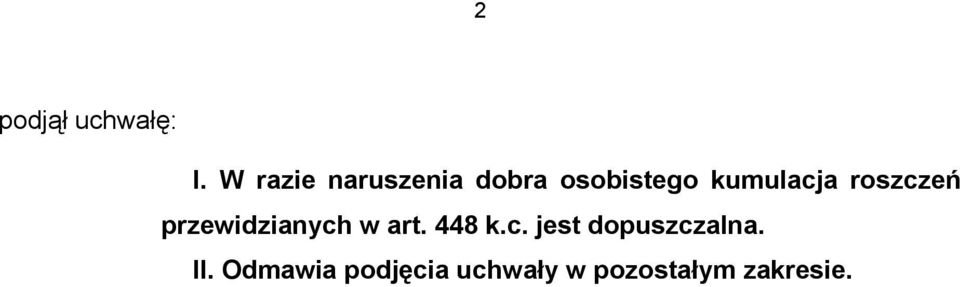 2

podjął uchwałę:

I. W razie naruszenia dobra osobistego kumulacja roszczeń przewidzianych w art. 448 k.c. jest dopuszczalna.

II. Odmawia podjęcia uchwały w pozostałym zakresie.